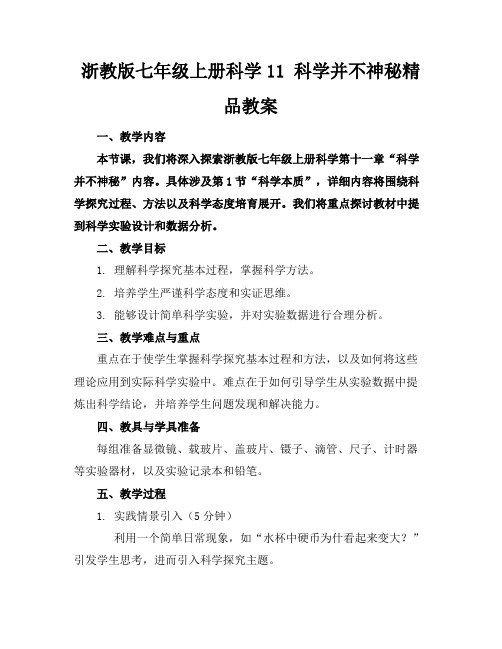 浙教版七年级上册科学 11 科学并不神秘精品教案

一、教学内容

本节课，我们将深入探索浙教版七年级上册科学第十一章“科学并不神秘”内容。具体涉及第 1 节“科学本质”，详细内容将围绕科学探究过程、方法以及科学态度培育展开。我们将重点探讨教材中提到科学实验设计和数据分析。

二、教学目标

1. 理解科学探究基本过程，掌握科学方法。

2. 培养学生严谨科学态度和实证思维。

3. 能够设计简单科学实验，并对实验数据进行合理分析。

三、教学难点与重点

重点在于使学生掌握科学探究基本过程和方法，以及如何将这些理论应用到实际科学实验中。难点在于如何引导学生从实验数据中提炼出科学结论，并培养学生问题发现和解决能力。

四、教具与学具准备

每组准备显微镜、载玻片、盖玻片、镊子、滴管、尺子、计时器等实验器材，以及实验记录本和铅笔。

五、教学过程

1. 实践情景引入（5 分钟）

利用一个简单日常现象，如“水杯中硬币为什看起来变大？”引发学生思考，进而引入科学探究主题。